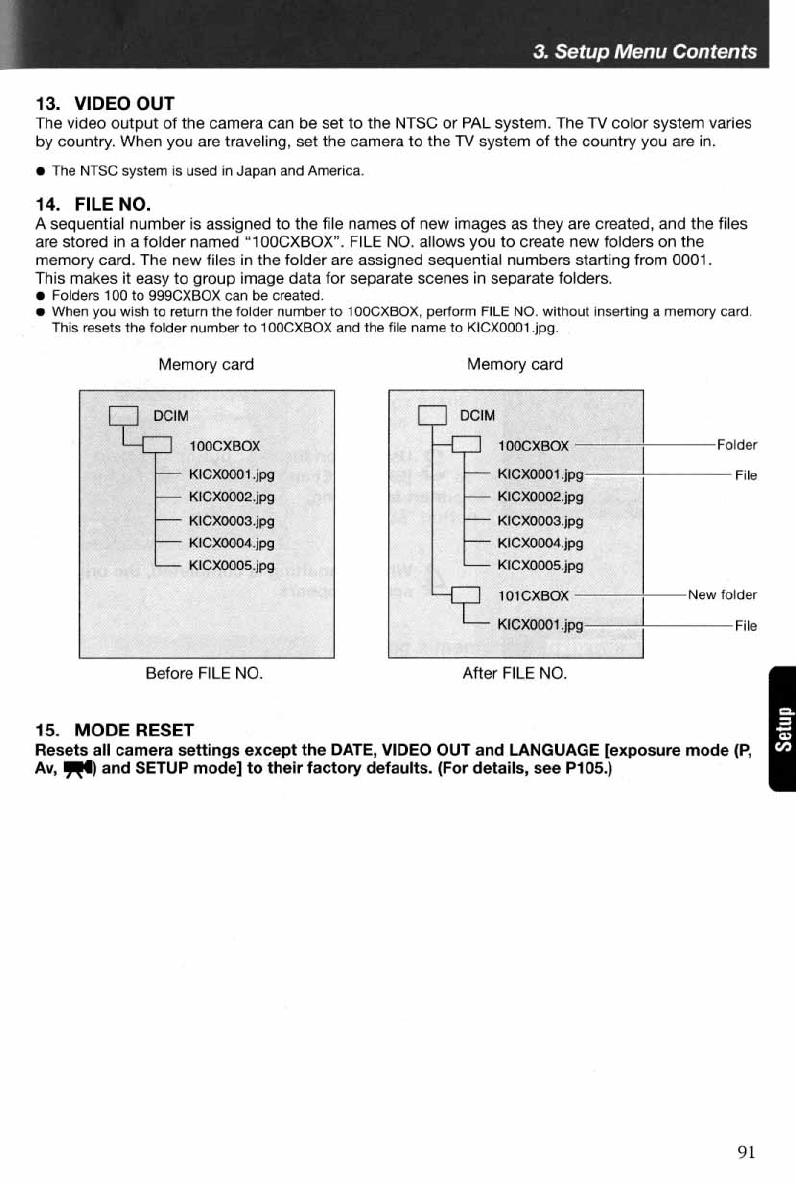 3. Setup Menu Contents

13. VIDEO OUT
The video output of the camera can be set to the NTSC or PAL system. The TV color system varies by country. When you are traveling, set the camera to the TV system of the country you are in.

● The NTSC system is used in Japan and America.

14. FILE NO.
A sequential number is assigned to the file names of new images as they are created, and the files are stored in a folder named "100CXBOX". FILE NO. allows you to create new folders on the memory card. The new files in the folder are assigned sequential numbers starting from 0001. This makes it easy to group image data for separate scenes in separate folders.
● Folders 100 to 999CXBOX can be created.
● When you wish to return the folder number to 100CXBOX, perform FILE NO. without inserting a memory card. This resets the folder number to 100CXBOX and the file name to KICX0001.jpg.

Memory card

DCIM
100CXBOX
KICX0001.jpg
KICX0002.jpg
KICX0003.jpg
KICX0004.jpg
KICX0005.jpg

Before FILE NO.

Memory card

DCIM
100CXBOX
KICX0001.jpg
KICX0002.jpg
KICX0003.jpg
KICX0004.jpg
KICX0005.jpg
101CXBOX
KICX0001.jpg

Folder
File
New folder
File

After FILE NO.

15. MODE RESET
Resets all camera settings except the DATE, VIDEO OUT and LANGUAGE [exposure mode (P, Av, ) and SETUP mode] to their factory defaults. (For details, see P105.)

Setup

91